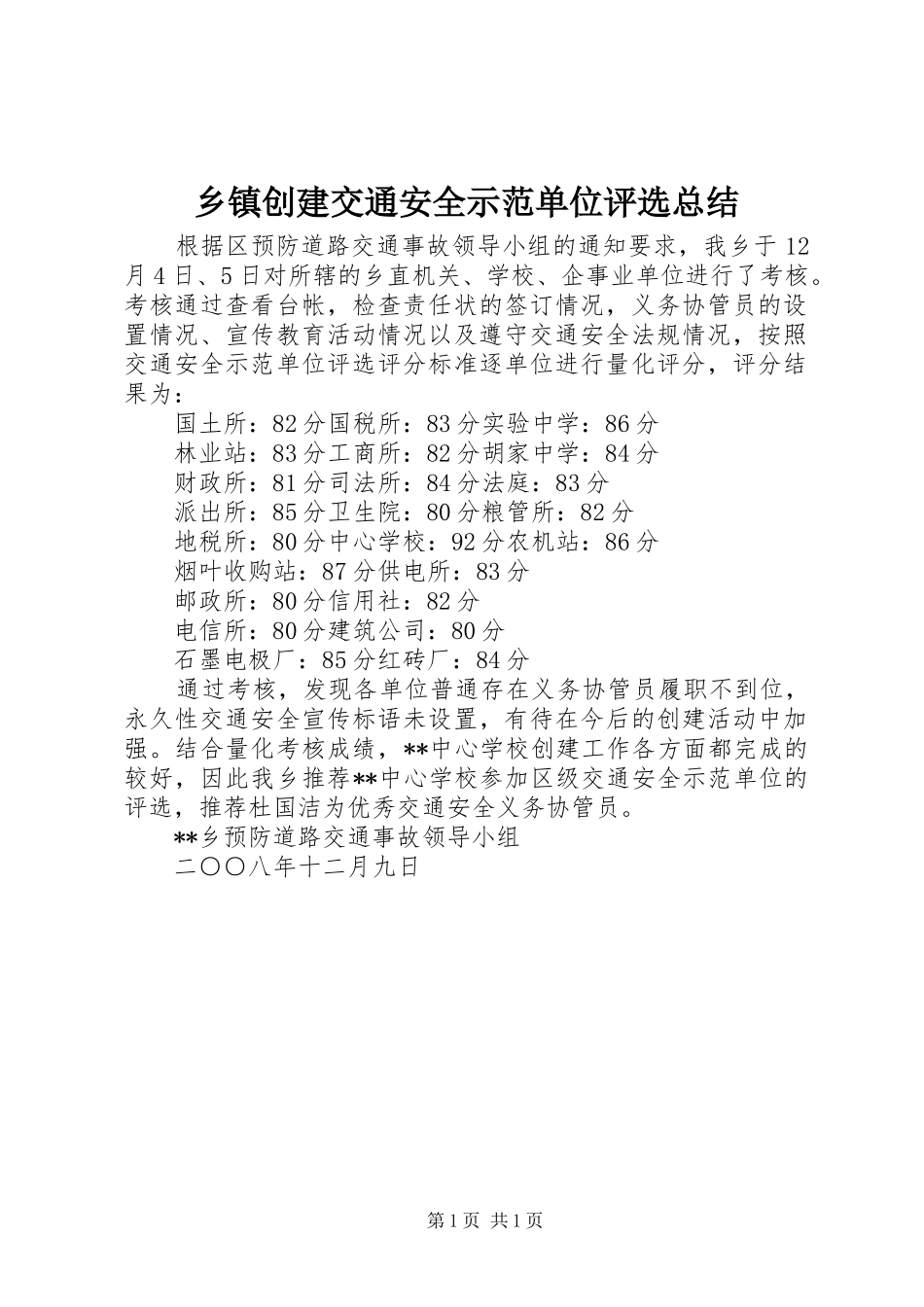 乡镇创建交通安全示范单位评选总结

根据区预防道路交通事故领导小组的通知要求，我乡于12月4日、5日对所辖的乡直机关、学校、企事业单位进行了考核。考核通过查看台帐，检查责任状的签订情况，义务协管员的设置情况、宣传教育活动情况以及遵守交通安全法规情况，按照交通安全示范单位评选评分标准逐单位进行量化评分，评分结果为：

国土所：82分国税所：83分实验中学：86分

林业站：83分工商所：82分胡家中学：84分

财政所：81分司法所：84分法庭：83分

派出所：85分卫生院：80分粮管所：82分

地税所：80分中心学校：92分农机站：86分

烟叶收购站：87分供电所：83分

邮政所：80分信用社：82分

电信所：80分建筑公司：80分

石墨电极厂：85分红砖厂：84分

通过考核，发现各单位普通存在义务协管员履职不到位，永久性交通安全宣传标语未设置，有待在今后的创建活动中加强。结合量化考核成绩，**中心学校创建工作各方面都完成的较好，因此我乡推荐**中心学校参加区级交通安全示范单位的评选，推荐杜国洁为优秀交通安全义务协管员。

**乡预防道路交通事故领导小组

二〇〇八年十二月九日

第1页 共1页